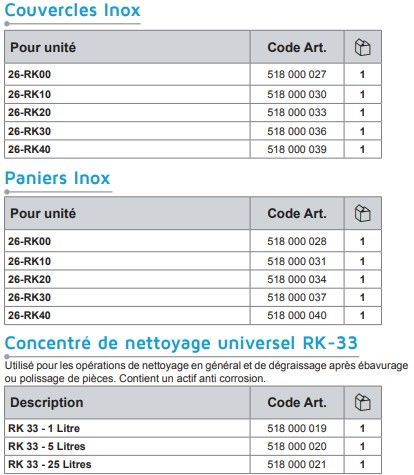 Couvercles Inox

| Pour unité | Code Art. | |
|---|---|---|
| 26-RK00 | 518 000 027 | 1 |
| 26-RK10 | 518 000 030 | 1 |
| 26-RK20 | 518 000 033 | 1 |
| 26-RK30 | 518 000 036 | 1 |
| 26-RK40 | 518 000 039 | 1 |

Paniers Inox

| Pour unité | Code Art. | |
|---|---|---|
| 26-RK00 | 518 000 028 | 1 |
| 26-RK10 | 518 000 031 | 1 |
| 26-RK20 | 518 000 034 | 1 |
| 26-RK30 | 518 000 037 | 1 |
| 26-RK40 | 518 000 040 | 1 |

Concentré de nettoyage universel RK-33

Utilisé pour les opérations de nettoyage en général et de dégraissage après ébavurage ou polissage de pièces. Contient un actif anti corrosion.

| Description | Code Art. | |
|---|---|---|
| RK 33 - 1 Litre | 518 000 019 | 1 |
| RK 33 - 5 Litres | 518 000 020 | 1 |
| RK 33 - 25 Litres | 518 000 021 | 1 |